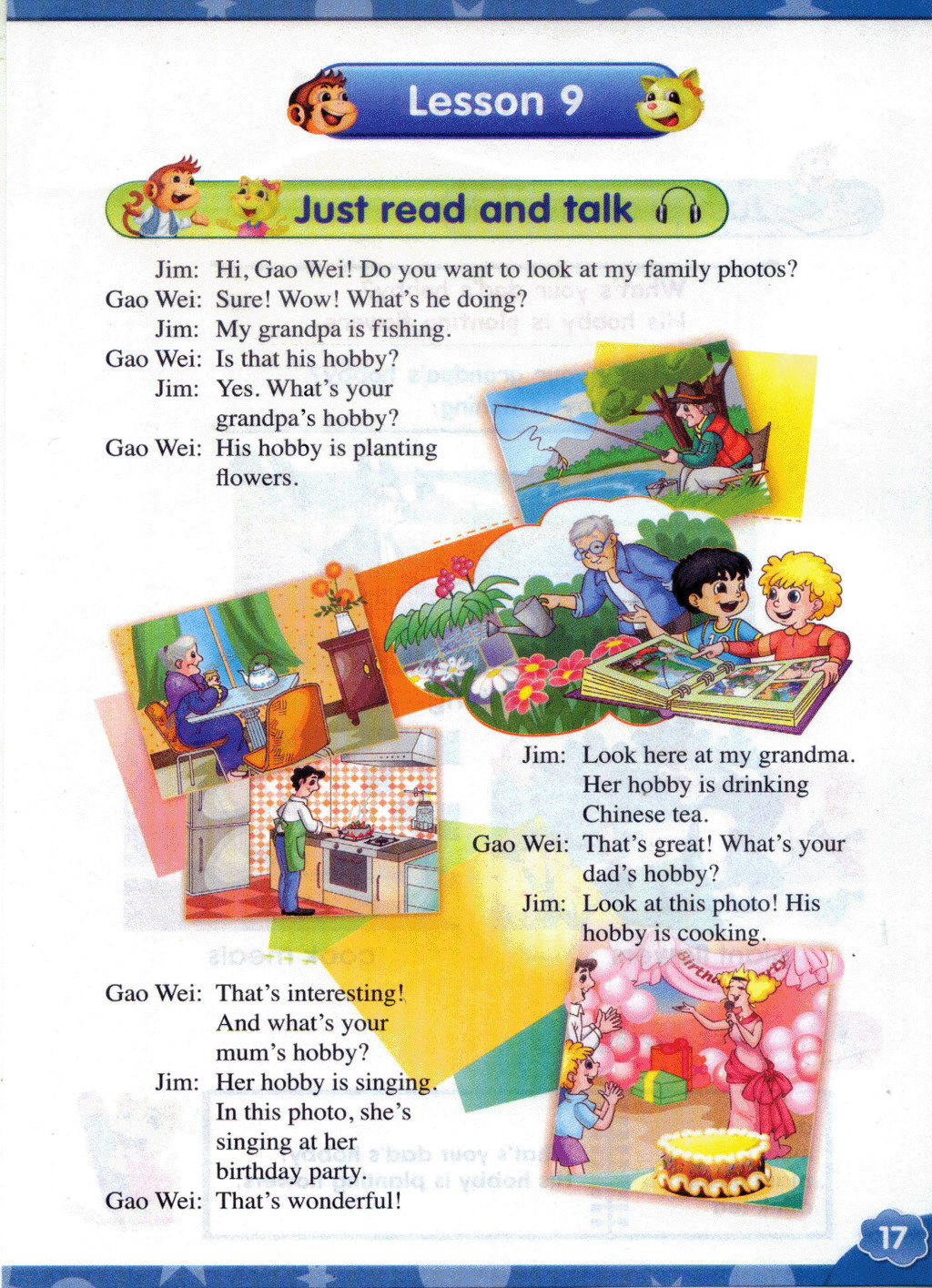 Lesson 9

Just read and talk

Jim: Hi, Gao Wei! Do you want to look at my family photos?
Gao Wei: Sure! Wow! What's he doing?
Jim: My grandpa is fishing.
Gao Wei: Is that his hobby?
Jim: Yes. What's your grandpa's hobby?
Gao Wei: His hobby is planting flowers.

Jim: Look here at my grandma. Her hobby is drinking Chinese tea.
Gao Wei: That's great! What's your dad's hobby?
Jim: Look at this photo! His hobby is cooking.

Gao Wei: That's interesting! And what's your mum's hobby?
Jim: Her hobby is singing. In this photo, she's singing at her birthday party.
Gao Wei: That's wonderful!

17